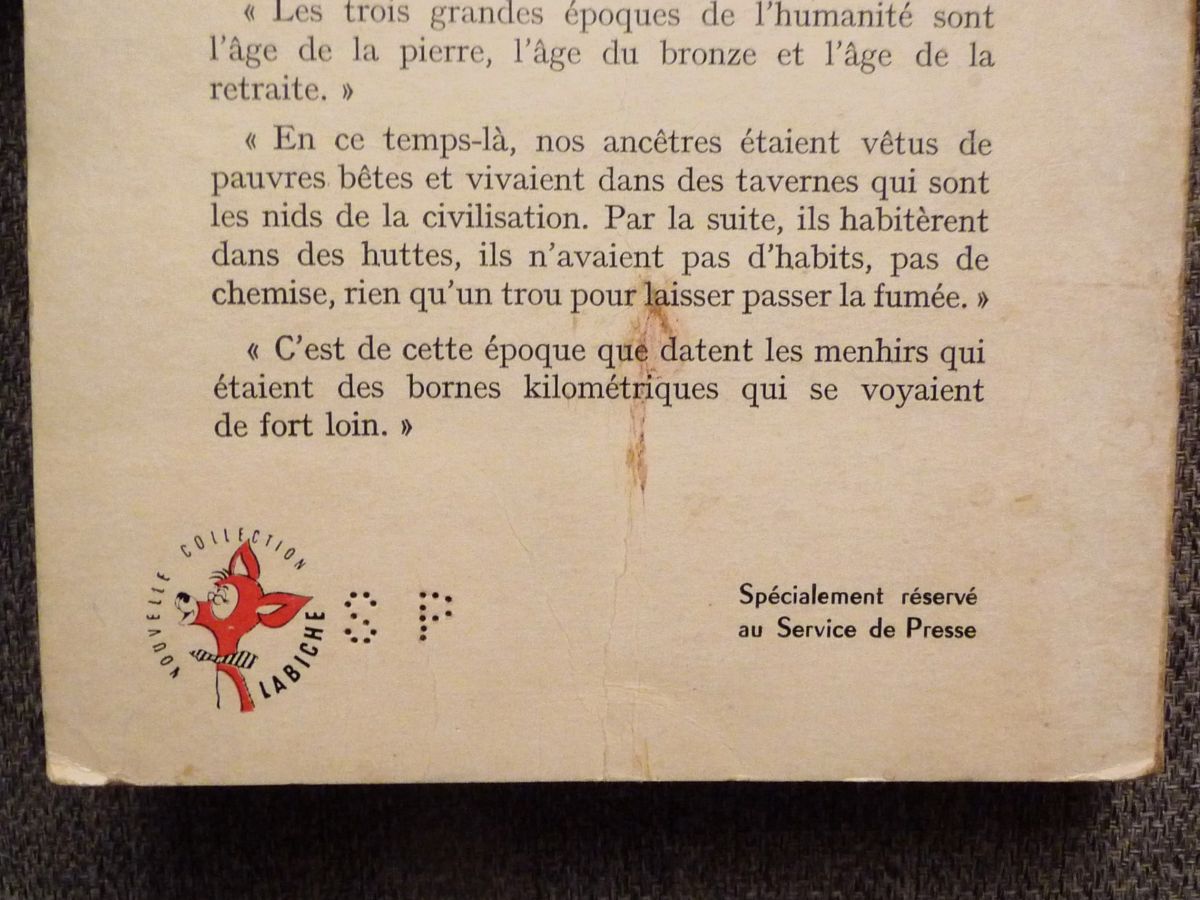 « Les trois grandes époques de l'humanité sont l'âge de la pierre, l'âge du bronze et l'âge de la retraite. »

« En ce temps-là, nos ancêtres étaient vêtus de pauvres bêtes et vivaient dans des tavernes qui sont les nids de la civilisation. Par la suite, ils habitèrent dans des huttes, ils n'avaient pas d'habits, pas de chemise, rien qu'un trou pour laisser passer la fumée. »

« C'est de cette époque que datent les menhirs qui étaient des bornes kilométriques qui se voyaient de fort loin. »

NOUVELLE COLLECTION LABICHE

S P

Spécialement réservé au Service de Presse